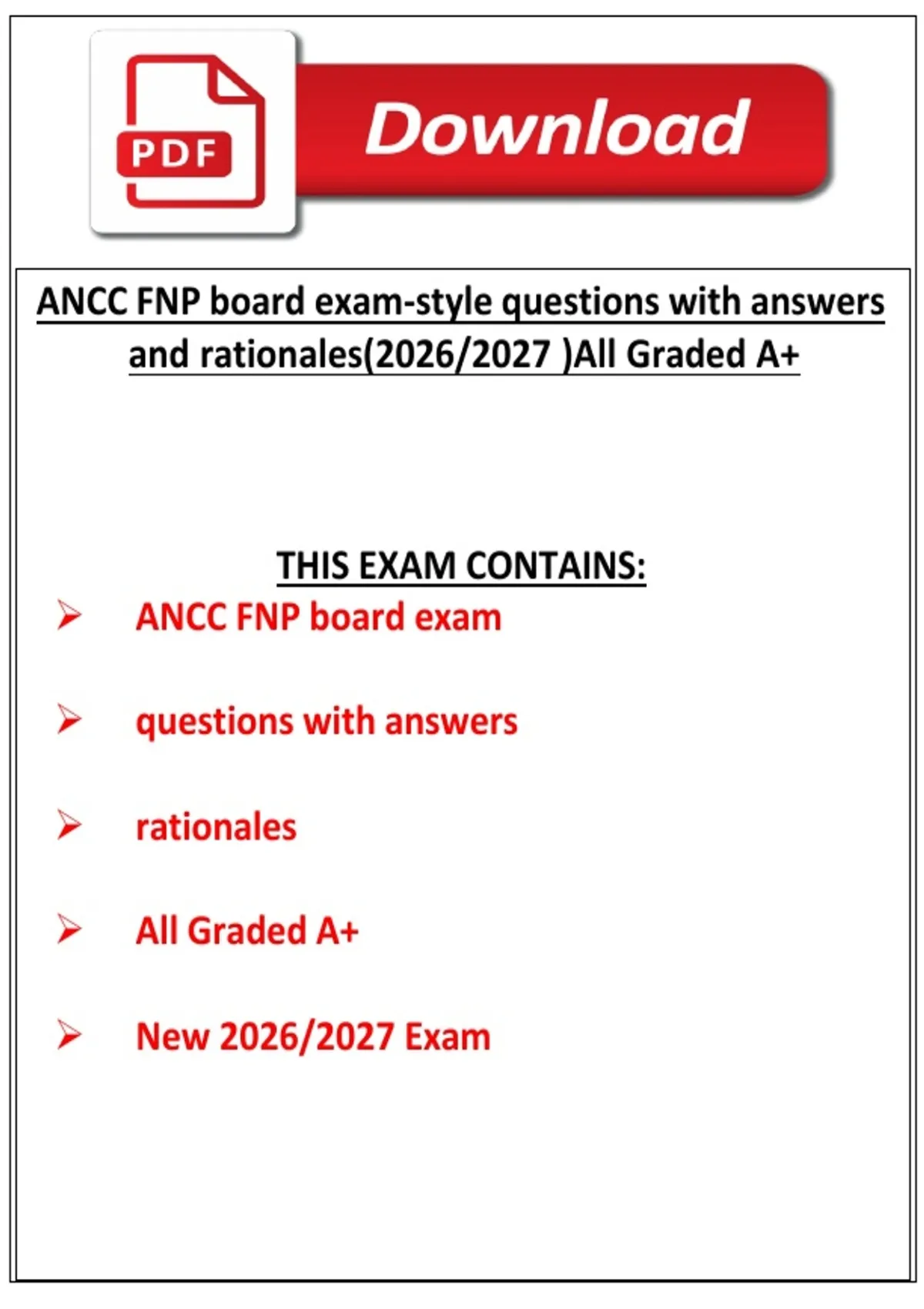 PDF

Download

ANCC FNP board exam-style questions with answers and rationales(2026/2027 )All Graded A+

THIS EXAM CONTAINS:

➢ ANCC FNP board exam

➢ questions with answers

➢ rationales

➢ All Graded A+

➢ New 2026/2027 Exam